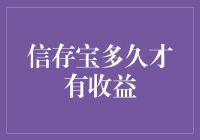 信存宝多久才有收益